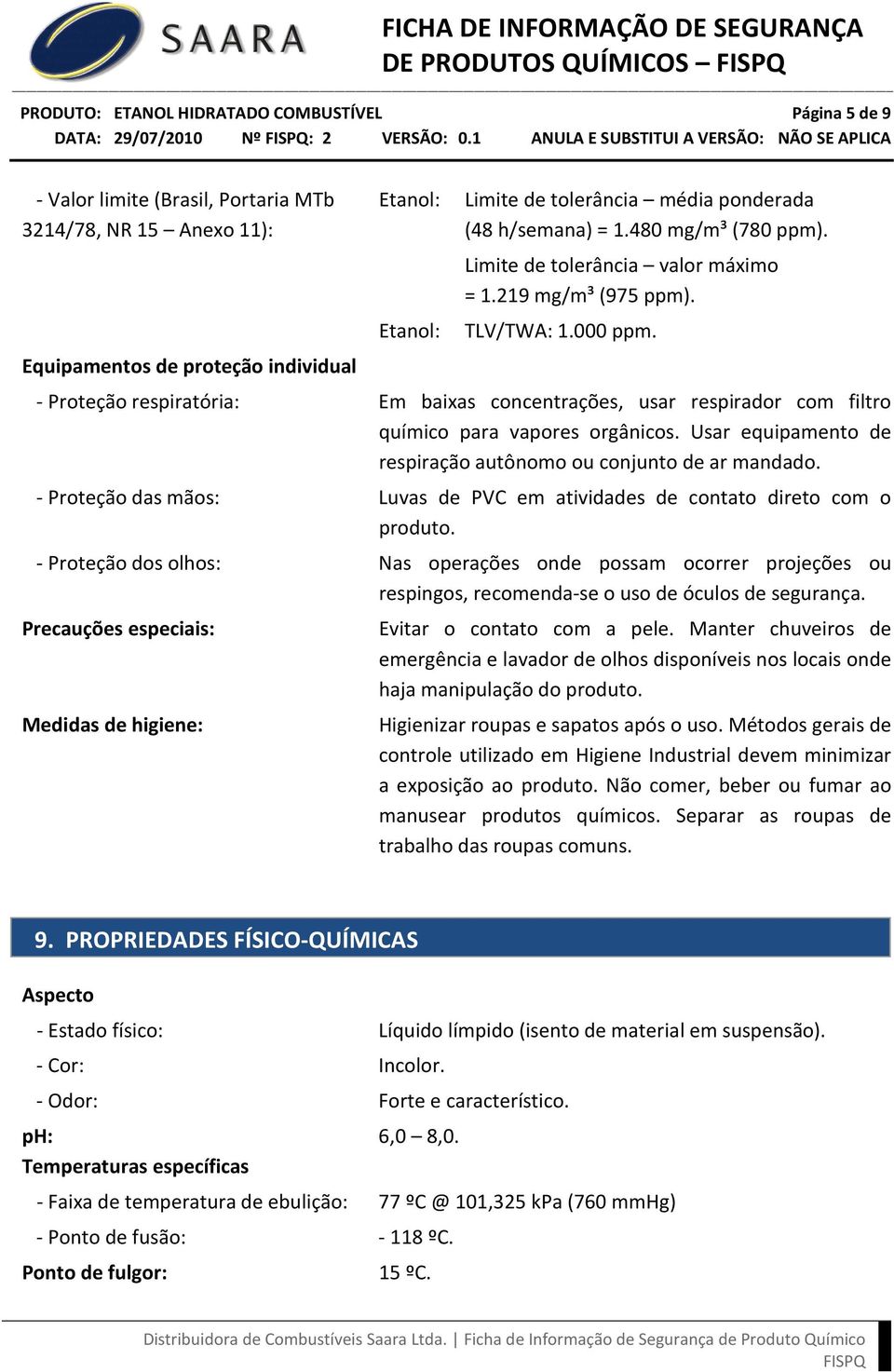 SAARA

FICHA DE INFORMAÇÃO DE SEGURANÇA DE PRODUTOS QUÍMICOS – FISPQ

PRODUTO: ETANOL HIDRATADO COMBUSTÍVEL Página 5 de 9
DATA: 29/07/2010 Nº FISPQ: 2 VERSÃO: 0.1 ANULA E SUBSTITUI A VERSÃO: NÃO SE APLICA

- Valor limite (Brasil, Portaria MTb 3214/78, NR 15 – Anexo 11): Etanol: Limite de tolerância – média ponderada (48 h/semana) = 1.480 mg/m³ (780 ppm).
Limite de tolerância – valor máximo = 1.219 mg/m³ (975 ppm).
Etanol: TLV/TWA: 1.000 ppm.

Equipamentos de proteção individual

- Proteção respiratória: Em baixas concentrações, usar respirador com filtro químico para vapores orgânicos. Usar equipamento de respiração autônomo ou conjunto de ar mandado.

- Proteção das mãos: Luvas de PVC em atividades de contato direto com o produto.

- Proteção dos olhos: Nas operações onde possam ocorrer projeções ou respingos, recomenda-se o uso de óculos de segurança.

Precauções especiais: Evitar o contato com a pele. Manter chuveiros de emergência e lavador de olhos disponíveis nos locais onde haja manipulação do produto.

Medidas de higiene: Higienizar roupas e sapatos após o uso. Métodos gerais de controle utilizado em Higiene Industrial devem minimizar a exposição ao produto. Não comer, beber ou fumar ao manusear produtos químicos. Separar as roupas de trabalho das roupas comuns.

9. PROPRIEDADES FÍSICO-QUÍMICAS

Aspecto
- Estado físico: Líquido límpido (isento de material em suspensão).
- Cor: Incolor.
- Odor: Forte e característico.
pH: 6,0 – 8,0.
Temperaturas específicas
- Faixa de temperatura de ebulição: 77 ºC @ 101,325 kPa (760 mmHg)
- Ponto de fusão: - 118 ºC.
Ponto de fulgor: 15 ºC.

Distribuidora de Combustíveis Saara Ltda. | Ficha de Informação de Segurança de Produto Químico FISPQ